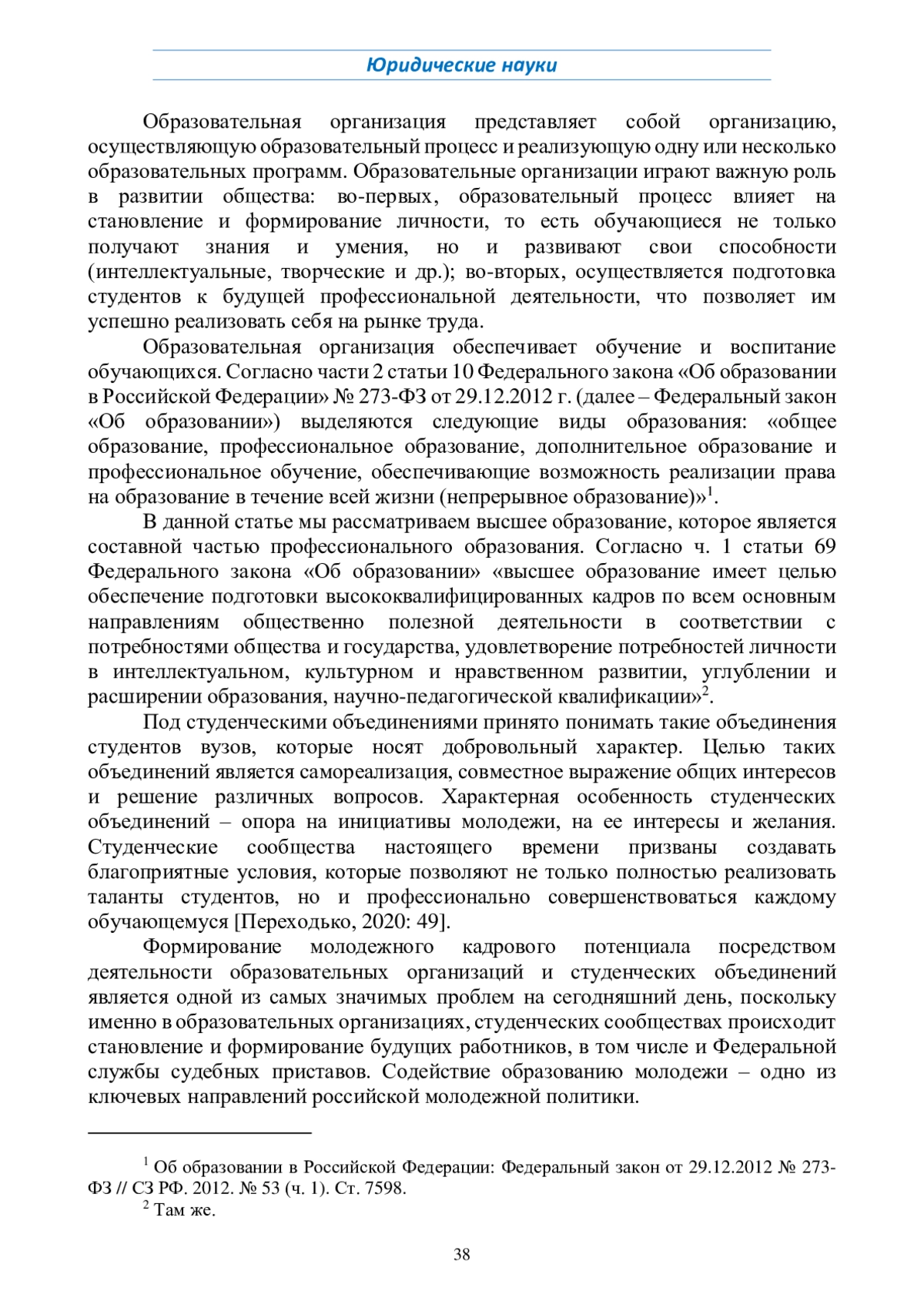 Юридические науки

Образовательная организация представляет собой организацию, осуществляющую образовательный процесс и реализующую одну или несколько образовательных программ. Образовательные организации играют важную роль в развитии общества: во-первых, образовательный процесс влияет на становление и формирование личности, то есть обучающиеся не только получают знания и умения, но и развивают свои способности (интеллектуальные, творческие и др.); во-вторых, осуществляется подготовка студентов к будущей профессиональной деятельности, что позволяет им успешно реализовать себя на рынке труда.

Образовательная организация обеспечивает обучение и воспитание обучающихся. Согласно части 2 статьи 10 Федерального закона «Об образовании в Российской Федерации» № 273-ФЗ от 29.12.2012 г. (далее – Федеральный закон «Об образовании») выделяются следующие виды образования: «общее образование, профессиональное образование, дополнительное образование и профессиональное обучение, обеспечивающие возможность реализации права на образование в течение всей жизни (непрерывное образование)»$^1$.

В данной статье мы рассматриваем высшее образование, которое является составной частью профессионального образования. Согласно ч. 1 статьи 69 Федерального закона «Об образовании» «высшее образование имеет целью обеспечение подготовки высококвалифицированных кадров по всем основным направлениям общественно полезной деятельности в соответствии с потребностями общества и государства, удовлетворение потребностей личности в интеллектуальном, культурном и нравственном развитии, углублении и расширении образования, научно-педагогической квалификации»$^2$.

Под студенческими объединениями принято понимать такие объединения студентов вузов, которые носят добровольный характер. Целью таких объединений является самореализация, совместное выражение общих интересов и решение различных вопросов. Характерная особенность студенческих объединений – опора на инициативы молодежи, на ее интересы и желания. Студенческие сообщества настоящего времени призваны создавать благоприятные условия, которые позволяют не только полностью реализовать таланты студентов, но и профессионально совершенствоваться каждому обучающемуся [Переходько, 2020: 49].

Формирование молодежного кадрового потенциала посредством деятельности образовательных организаций и студенческих объединений является одной из самых значимых проблем на сегодняшний день, поскольку именно в образовательных организациях, студенческих сообществах происходит становление и формирование будущих работников, в том числе и Федеральной службы судебных приставов. Содействие образованию молодежи – одно из ключевых направлений российской молодежной политики.

$^1$ Об образовании в Российской Федерации: Федеральный закон от 29.12.2012 № 273-ФЗ // СЗ РФ. 2012. № 53 (ч. 1). Ст. 7598.
$^2$ Там же.

38